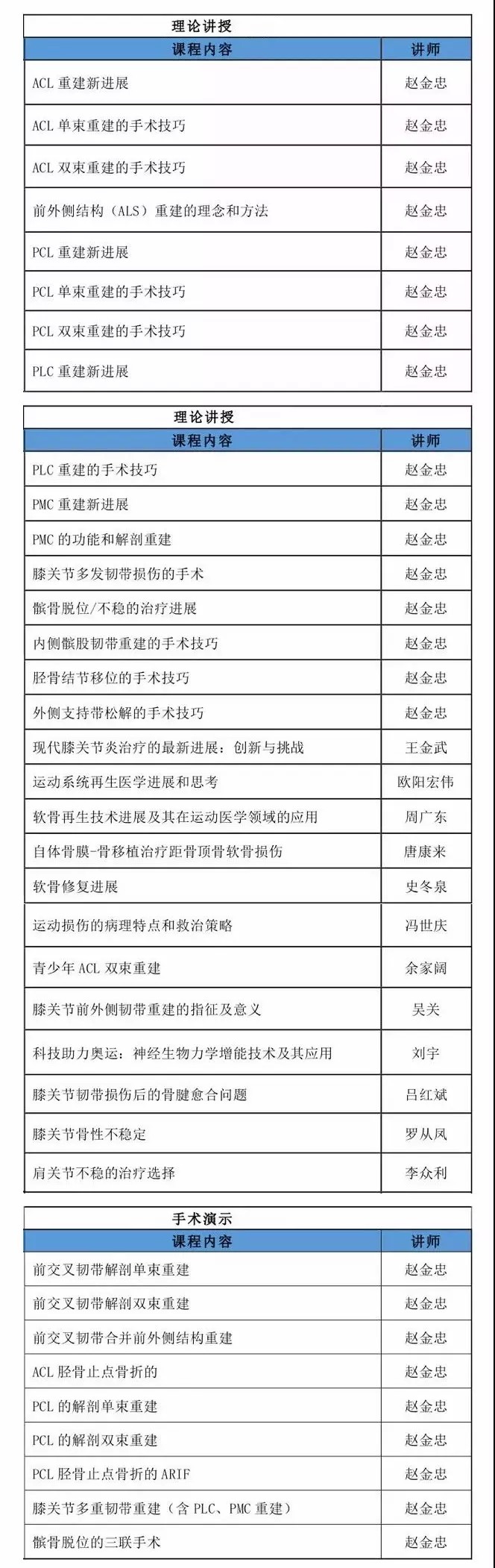 理论讲授

| 课程内容 | 讲师 |
|---|---|
| ACL 重建新进展 | 赵金忠 |
| ACL 单束重建的手术技巧 | 赵金忠 |
| ACL 双束重建的手术技巧 | 赵金忠 |
| 前外侧结构（ALS）重建的理念和方法 | 赵金忠 |
| PCL 重建新进展 | 赵金忠 |
| PCL 单束重建的手术技巧 | 赵金忠 |
| PCL 双束重建的手术技巧 | 赵金忠 |
| PLC 重建新进展 | 赵金忠 |

理论讲授

| 课程内容 | 讲师 |
|---|---|
| PLC 重建的手术技巧 | 赵金忠 |
| PMC 重建新进展 | 赵金忠 |
| PMC 的功能和解剖重建 | 赵金忠 |
| 膝关节多发韧带损伤的手术 | 赵金忠 |
| 髌骨脱位/不稳的治疗进展 | 赵金忠 |
| 内侧髌股韧带重建的手术技巧 | 赵金忠 |
| 胫骨结节移位的手术技巧 | 赵金忠 |
| 外侧支持带松解的手术技巧 | 赵金忠 |
| 现代膝关节炎治疗的最新进展：创新与挑战 | 王金武 |
| 运动系统再生医学进展和思考 | 欧阳宏伟 |
| 软骨再生技术进展及其在运动医学领域的应用 | 周广东 |
| 自体骨膜-骨移植治疗距骨顶骨软骨损伤 | 唐康来 |
| 软骨修复进展 | 史冬泉 |
| 运动损伤的病理特点和救治策略 | 冯世庆 |
| 青少年 ACL 双束重建 | 余家阔 |
| 膝关节前外侧韧带重建的指征及意义 | 吴关 |
| 科技助力奥运：神经生物力学增能技术及其应用 | 刘宇 |
| 膝关节韧带损伤后的骨腱愈合问题 | 吕红斌 |
| 膝关节骨性不稳定 | 罗从风 |
| 肩关节不稳的治疗选择 | 李众利 |

手术演示

| 课程内容 | 讲师 |
|---|---|
| 前交叉韧带解剖单束重建 | 赵金忠 |
| 前交叉韧带解剖双束重建 | 赵金忠 |
| 前交叉韧带合并前外侧结构重建 | 赵金忠 |
| ACL 胫骨止点骨折的 | 赵金忠 |
| PCL 的解剖单束重建 | 赵金忠 |
| PCL 的解剖双束重建 | 赵金忠 |
| PCL 胫骨止点骨折的 ARIF | 赵金忠 |
| 膝关节多重韧带重建（含 PLC、PMC 重建） | 赵金忠 |
| 髌骨脱位的三联手术 | 赵金忠 |